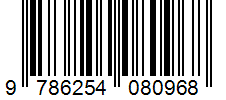 9 786254 080968